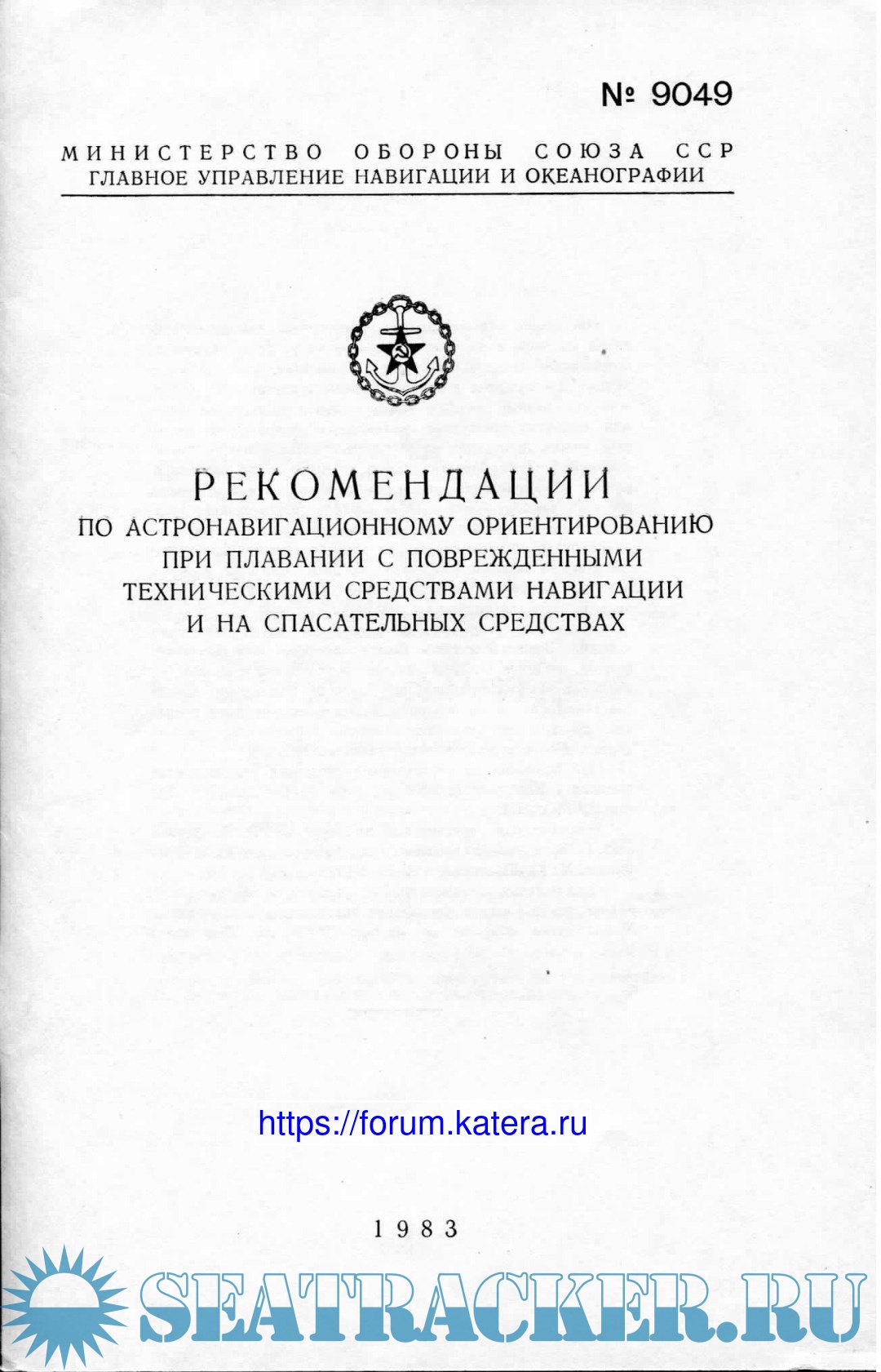 № 9049

МИНИСТЕРСТВО ОБОРОНЫ СОЮЗА ССР
ГЛАВНОЕ УПРАВЛЕНИЕ НАВИГАЦИИ И ОКЕАНОГРАФИИ

РЕКОМЕНДАЦИИ
ПО АСТРОНАВИГАЦИОННОМУ ОРИЕНТИРОВАНИЮ ПРИ ПЛАВАНИИ С ПОВРЕЖДЕННЫМИ ТЕХНИЧЕСКИМИ СРЕДСТВАМИ НАВИГАЦИИ И НА СПАСАТЕЛЬНЫХ СРЕДСТВАХ

https://forum.katera.ru

1983

SEATRACKER.RU